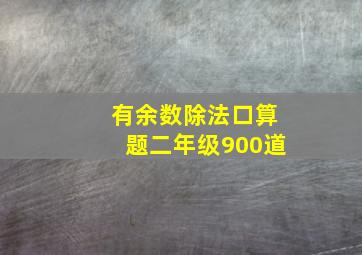 有余数除法口算题二年级900道